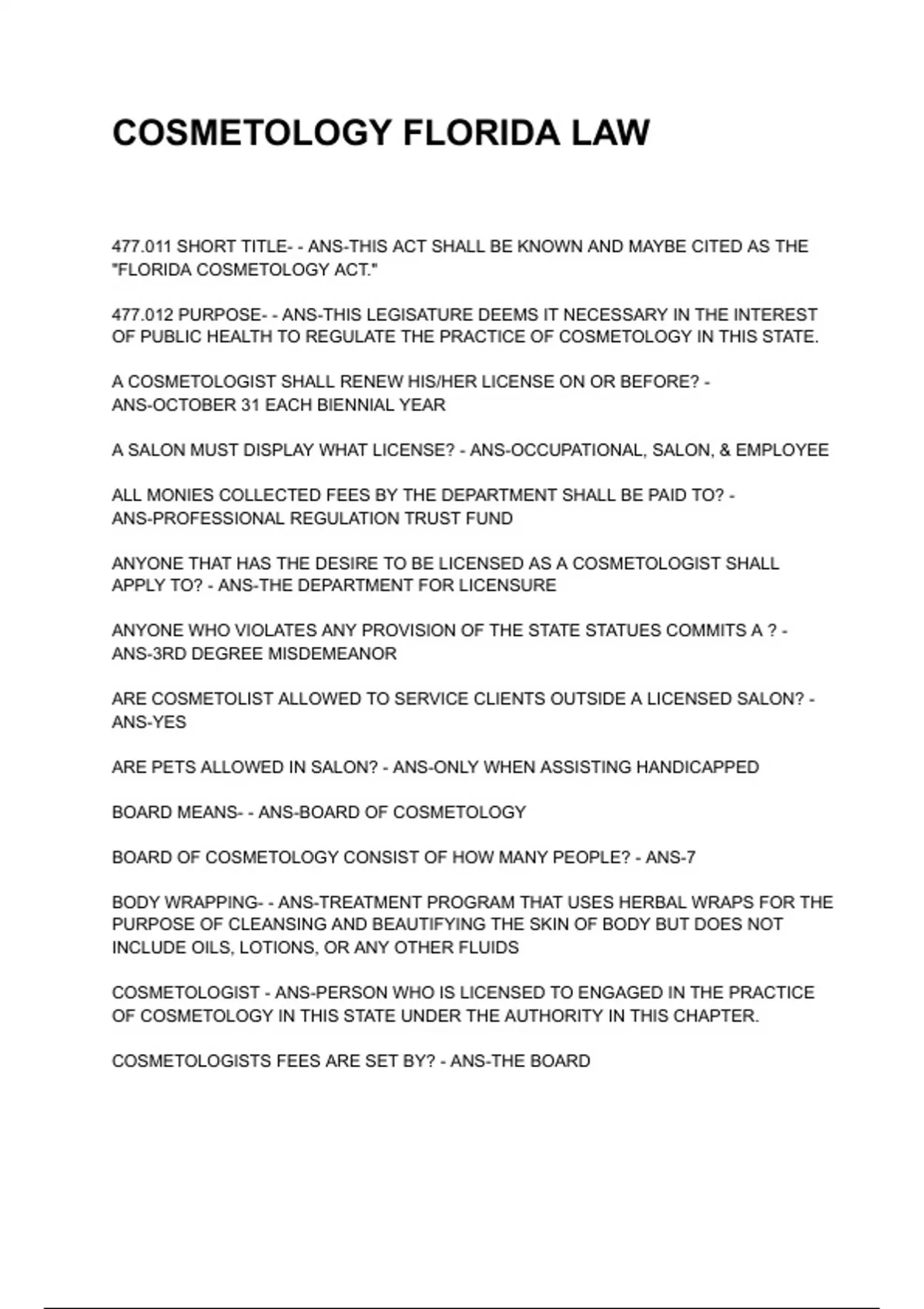 COSMETOLOGY FLORIDA LAW

477.011 SHORT TITLE- - ANS-THIS ACT SHALL BE KNOWN AND MAYBE CITED AS THE "FLORIDA COSMETOLOGY ACT."

477.012 PURPOSE- - ANS-THIS LEGISATURE DEEMS IT NECESSARY IN THE INTEREST OF PUBLIC HEALTH TO REGULATE THE PRACTICE OF COSMETOLOGY IN THIS STATE.

A COSMETOLOGIST SHALL RENEW HIS/HER LICENSE ON OR BEFORE? - ANS-OCTOBER 31 EACH BIENNIAL YEAR

A SALON MUST DISPLAY WHAT LICENSE? - ANS-OCCUPATIONAL, SALON, & EMPLOYEE

ALL MONIES COLLECTED FEES BY THE DEPARTMENT SHALL BE PAID TO? - ANS-PROFESSIONAL REGULATION TRUST FUND

ANYONE THAT HAS THE DESIRE TO BE LICENSED AS A COSMETOLOGIST SHALL APPLY TO? - ANS-THE DEPARTMENT FOR LICENSURE

ANYONE WHO VIOLATES ANY PROVISION OF THE STATE STATUES COMMITS A ? - ANS-3RD DEGREE MISDEMEANOR

ARE COSMETOLIST ALLOWED TO SERVICE CLIENTS OUTSIDE A LICENSED SALON? - ANS-YES

ARE PETS ALLOWED IN SALON? - ANS-ONLY WHEN ASSISTING HANDICAPPED

BOARD MEANS- - ANS-BOARD OF COSMETOLOGY

BOARD OF COSMETOLOGY CONSIST OF HOW MANY PEOPLE? - ANS-7

BODY WRAPPING- - ANS-TREATMENT PROGRAM THAT USES HERBAL WRAPS FOR THE PURPOSE OF CLEANSING AND BEAUTIFYING THE SKIN OF BODY BUT DOES NOT INCLUDE OILS, LOTIONS, OR ANY OTHER FLUIDS

COSMETOLOGIST - ANS-PERSON WHO IS LICENSED TO ENGAGED IN THE PRACTICE OF COSMETOLOGY IN THIS STATE UNDER THE AUTHORITY IN THIS CHAPTER.

COSMETOLOGISTS FEES ARE SET BY? - ANS-THE BOARD